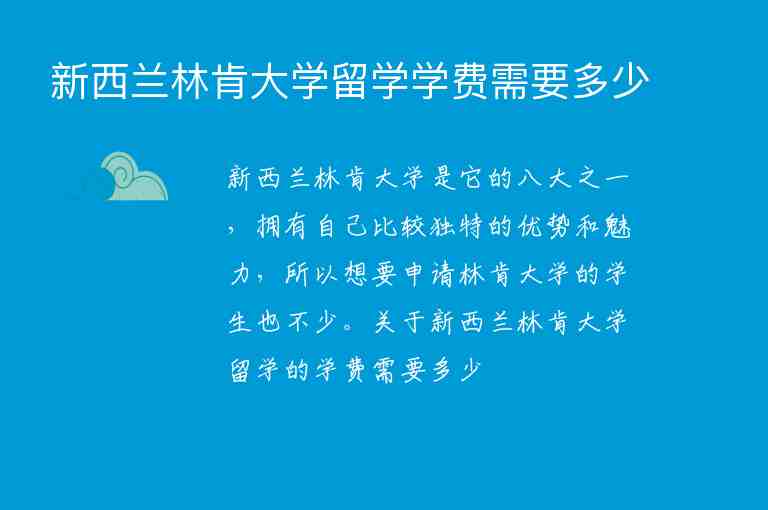 新西兰林肯大学留学学费需要多少

新西兰林肯大学是它的八大之一，拥有自己比较独特的优势和魅力，所以想要申请林肯大学的学生也不少。关于新西兰林肯大学留学的学费需要多少